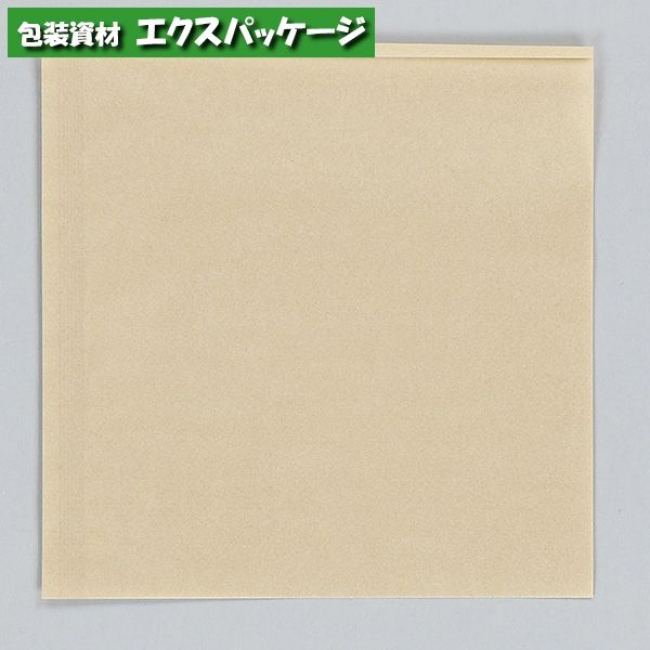 包装資材 エクスパッケージ